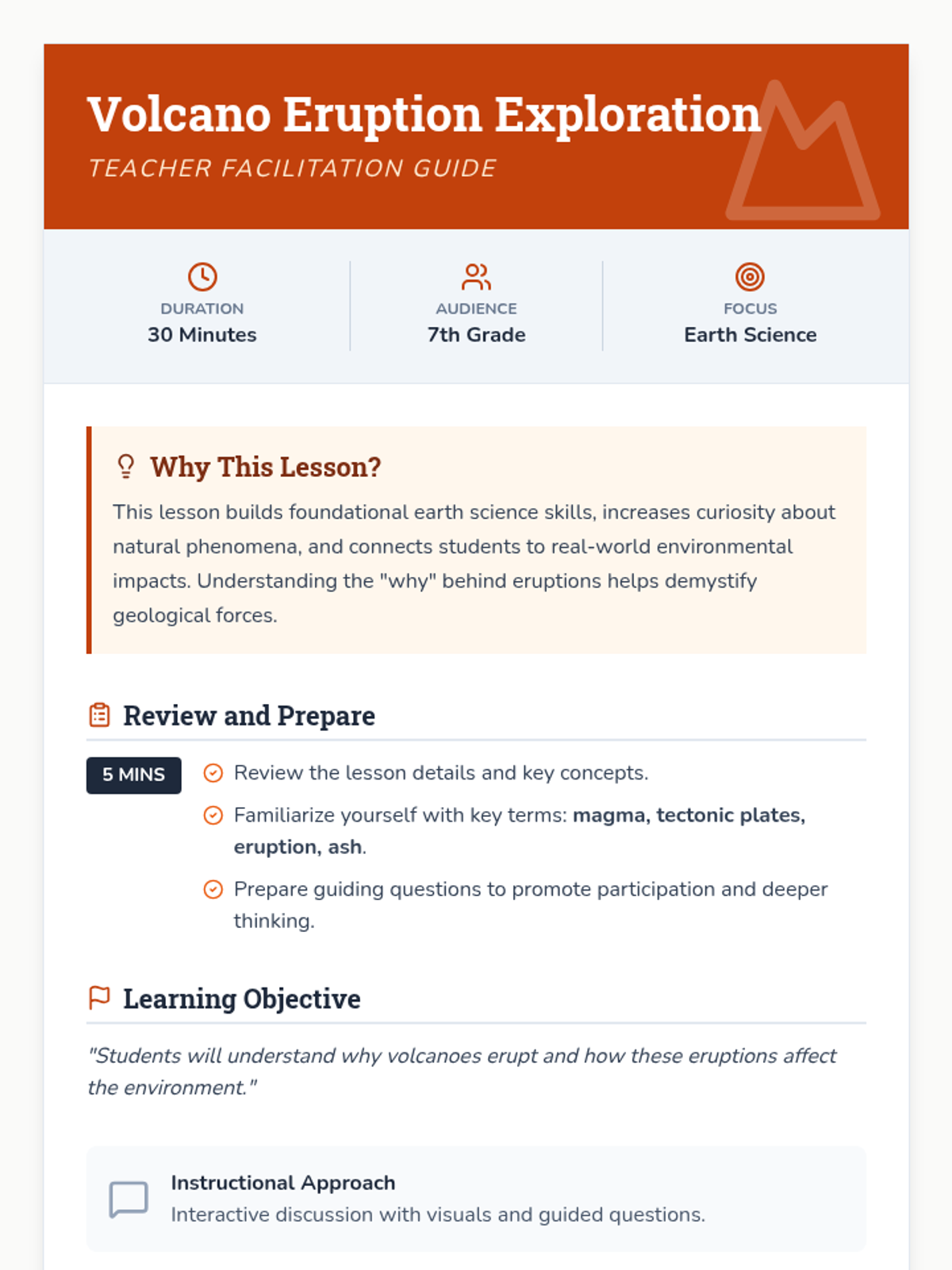 Volcano Eruption Exploration
TEACHER FACILITATION GUIDE

DURATION
30 Minutes

AUDIENCE
7th Grade

FOCUS
Earth Science

Why This Lesson?

This lesson builds foundational earth science skills, increases curiosity about natural phenomena, and connects students to real-world environmental impacts. Understanding the "why" behind eruptions helps demystify geological forces.

Review and Prepare

5 MINS

Review the lesson details and key concepts.

Familiarize yourself with key terms: magma, tectonic plates, eruption, ash.

Prepare guiding questions to promote participation and deeper thinking.

Learning Objective

"Students will understand why volcanoes erupt and how these eruptions affect the environment."

Instructional Approach
Interactive discussion with visuals and guided questions.